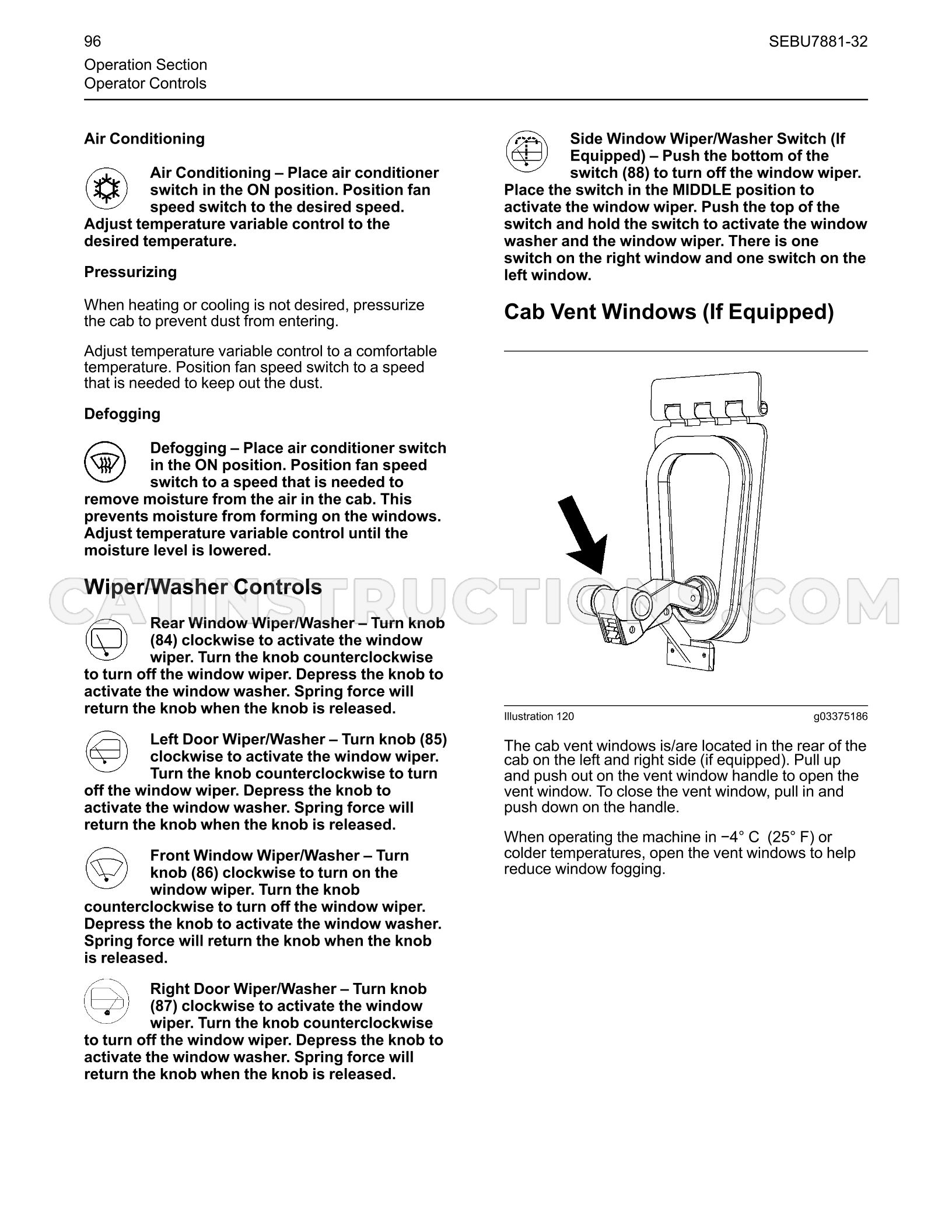 96

SEBU7881-32

Operation Section
Operator Controls

Air Conditioning

Air Conditioning – Place air conditioner switch in the ON position. Position fan speed switch to the desired speed. Adjust temperature variable control to the desired temperature.

Pressurizing

When heating or cooling is not desired, pressurize the cab to prevent dust from entering.

Adjust temperature variable control to a comfortable temperature. Position fan speed switch to a speed that is needed to keep out the dust.

Defogging

Defogging – Place air conditioner switch in the ON position. Position fan speed switch to a speed that is needed to remove moisture from the air in the cab. This prevents moisture from forming on the windows. Adjust temperature variable control until the moisture level is lowered.

Wiper/Washer Controls

Rear Window Wiper/Washer – Turn knob (84) clockwise to activate the window wiper. Turn the knob counterclockwise to turn off the window wiper. Depress the knob to activate the window washer. Spring force will return the knob when the knob is released.

Left Door Wiper/Washer – Turn knob (85) clockwise to activate the window wiper. Turn the knob counterclockwise to turn off the window wiper. Depress the knob to activate the window washer. Spring force will return the knob when the knob is released.

Front Window Wiper/Washer – Turn knob (86) clockwise to turn on the window wiper. Turn the knob counterclockwise to turn off the window wiper. Depress the knob to activate the window washer. Spring force will return the knob when the knob is released.

Right Door Wiper/Washer – Turn knob (87) clockwise to activate the window wiper. Turn the knob counterclockwise to turn off the window wiper. Depress the knob to activate the window washer. Spring force will return the knob when the knob is released.

Side Window Wiper/Washer Switch (If Equipped) – Push the bottom of the switch (88) to turn off the window wiper. Place the switch in the MIDDLE position to activate the window wiper. Push the top of the switch and hold the switch to activate the window washer and the window wiper. There is one switch on the right window and one switch on the left window.

Cab Vent Windows (If Equipped)

Illustration 120
g03375186

The cab vent windows is/are located in the rear of the cab on the left and right side (if equipped). Pull up and push out on the vent window handle to open the vent window. To close the vent window, pull in and push down on the handle.

When operating the machine in −4° C (25° F) or colder temperatures, open the vent windows to help reduce window fogging.

CATINSTRUCTIONS.COM